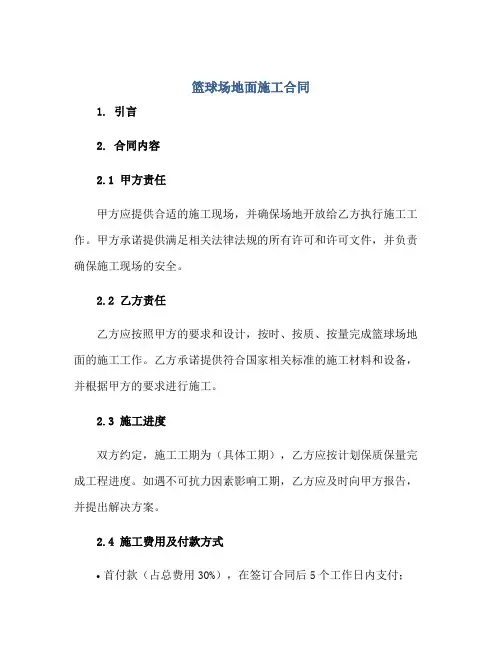 篮球场地面施工合同

1. 引言

2. 合同内容

2.1 甲方责任

甲方应提供合适的施工现场，并确保场地开放给乙方执行施工工作。甲方承诺提供满足相关法律法规的所有许可和许可文件，并负责确保施工现场的安全。

2.2 乙方责任

乙方应按照甲方的要求和设计，按时、按质、按量完成篮球场地面的施工工作。乙方承诺提供符合国家相关标准的施工材料和设备，并根据甲方的要求进行施工。

2.3 施工进度

双方约定，施工工期为（具体工期），乙方应按计划保质保量完成工程进度。如遇不可抗力因素影响工期，乙方应及时向甲方报告，并提出解决方案。

2.4 施工费用及付款方式

• 首付款（占总费用 30%），在签订合同后 5 个工作日内支付；